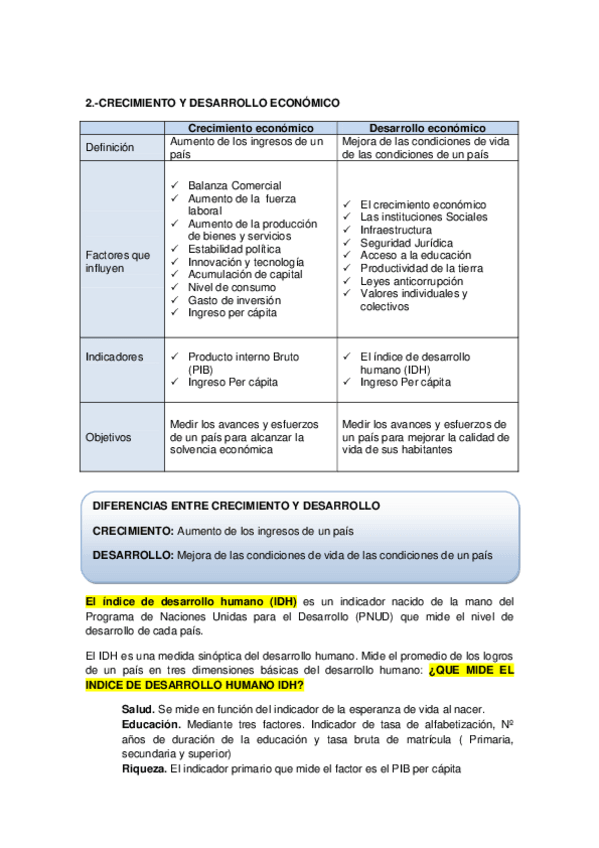 2.-CRECIMIENTO Y DESARROLLO ECONÓMICO

| | Crecimiento económico | Desarrollo económico |
|---|---|---|
| Definición | Aumento de los ingresos de un país | Mejora de las condiciones de vida de las condiciones de un país |
| Factores que influyen | ✓ Balanza Comercial ✓ Aumento de la fuerza laboral ✓ Aumento de la producción de bienes y servicios ✓ Estabilidad política ✓ Innovación y tecnología ✓ Acumulación de capital ✓ Nivel de consumo ✓ Gasto de inversión ✓ Ingreso per cápita | ✓ El crecimiento económico ✓ Las instituciones Sociales ✓ Infraestructura ✓ Seguridad Jurídica ✓ Acceso a la educación ✓ Productividad de la tierra ✓ Leyes anticorrupción ✓ Valores individuales y colectivos |
| Indicadores | ✓ Producto interno Bruto (PIB) ✓ Ingreso Per cápita | ✓ El índice de desarrollo humano (IDH) ✓ Ingreso Per cápita |
| Objetivos | Medir los avances y esfuerzos de un país para alcanzar la solvencia económica | Medir los avances y esfuerzos de un país para mejorar la calidad de vida de sus habitantes |

DIFERENCIAS ENTRE CRECIMIENTO Y DESARROLLO

CRECIMIENTO: Aumento de los ingresos de un país

DESARROLLO: Mejora de las condiciones de vida de las condiciones de un país

El índice de desarrollo humano (IDH) es un indicador nacido de la mano del Programa de Naciones Unidas para el Desarrollo (PNUD) que mide el nivel de desarrollo de cada país.

El IDH es una medida sinóptica del desarrollo humano. Mide el promedio de los logros de un país en tres dimensiones básicas del desarrollo humano: ¿QUE MIDE EL INDICE DE DESARROLLO HUMANO IDH?

Salud. Se mide en función del indicador de la esperanza de vida al nacer.
Educación. Mediante tres factores. Indicador de tasa de alfabetización, Nº años de duración de la educación y tasa bruta de matrícula ( Primaria, secundaria y superior)
Riqueza. El indicador primario que mide el factor es el PIB per cápita